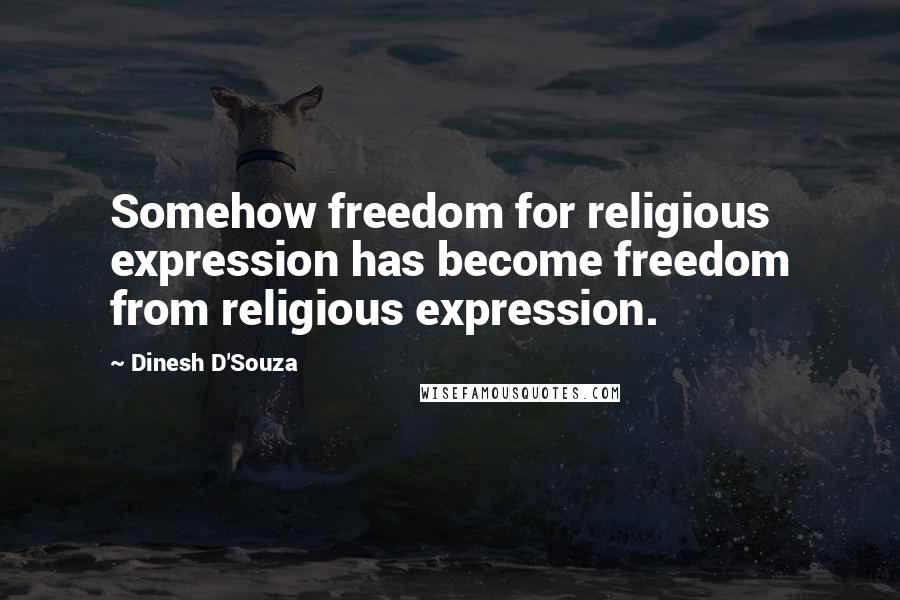 Somehow freedom for religious expression has become freedom from religious expression.

~ Dinesh D'Souza

WISEFAMOUSQUOTES.COM